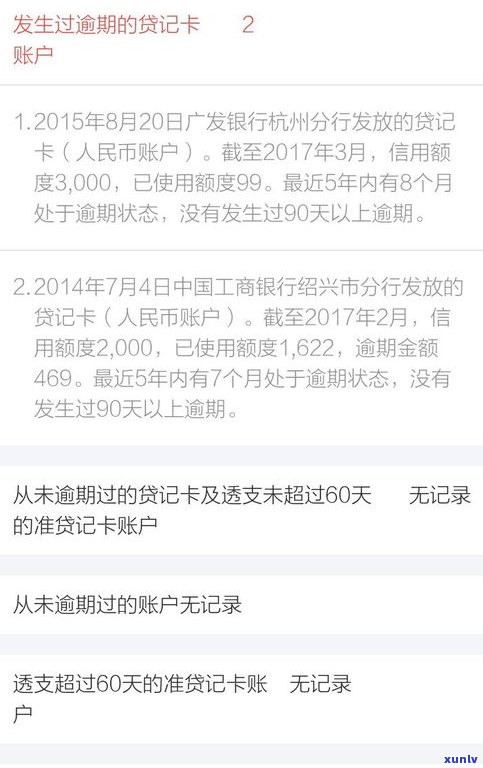 发生过逾期的贷记卡账户 2

1.2015年8月20日广发银行杭州分行发放的贷记卡（人民币账户）。截至2017年3月，信用额度3,000，已使用额度99。最近5年内有8个月处于逾期状态，没有发生过90天以上逾期。

2.2014年7月4日中国工商银行绍兴市分行发放的贷记卡（人民币账户）。截至2017年2月，信用额度2,000，已使用额度1,622，逾期金额469。最近5年内有7个月处于逾期状态，没有发生过90天以上逾期。

从未逾期过的贷记卡及透支未超过60天的准贷记卡账户 无记录

从未逾期过的账户无记录

透支超过60天的准贷记卡账户 无记录

xunlv